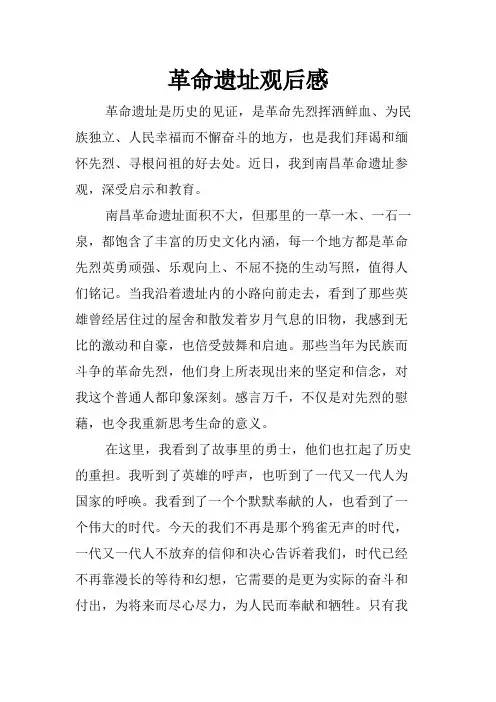 革命遗址观后感

革命遗址是历史的见证，是革命先烈挥洒鲜血、为民族独立、人民幸福而不懈奋斗的地方，也是我们拜谒和缅怀先烈、寻根问祖的好去处。近日，我到南昌革命遗址参观，深受启示和教育。

南昌革命遗址面积不大，但那里的一草一木、一石一泉，都饱含了丰富的历史文化内涵，每一个地方都是革命先烈英勇顽强、乐观向上、不屈不挠的生动写照，值得人们铭记。当我沿着遗址内的小路向前走去，看到了那些英雄曾经居住过的屋舍和散发着岁月气息的旧物，我感到无比的激动和自豪，也倍受鼓舞和启迪。那些当年为民族而斗争的革命先烈，他们身上所表现出来的坚定和信念，对我这个普通人都印象深刻。感言万千，不仅是对先烈的慰藉，也令我重新思考生命的意义。

在这里，我看到了故事里的勇士，他们也扛起了历史的重担。我听到了英雄的呼声，也听到了一代又一代人为国家的呼唤。我看到了一个个默默奉献的人，也看到了一个伟大的时代。今天的我们不再是那个鸦雀无声的时代，一代又一代人不放弃的信仰和决心告诉着我们，时代已经不再靠漫长的等待和幻想，它需要的是更为实际的奋斗和付出，为将来而尽心尽力，为人民而奉献和牺牲。只有我